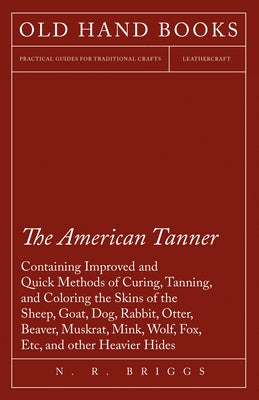 OLD HAND BOOKS

PRACTICAL GUIDES FOR TRADITIONAL CRAFTS

LEATHERCRAFT

The American Tanner

Containing Improved and Quick Methods of Curing, Tanning, and Coloring the Skins of the Sheep, Goat, Dog, Rabbit, Otter, Beaver, Muskrat, Mink, Wolf, Fox, Etc, and other Heavier Hides

N. R. BRIGGS